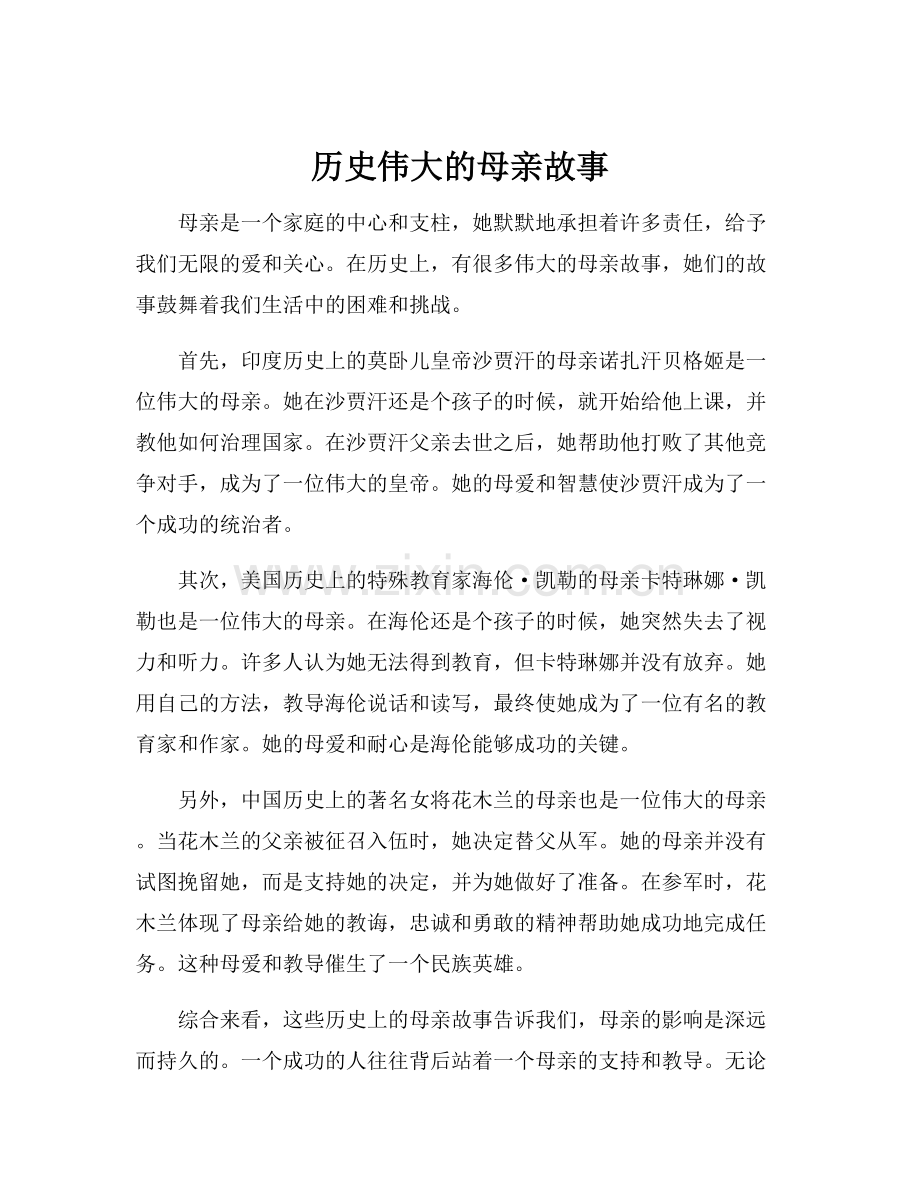 历史伟大的母亲故事

母亲是一个家庭的中心和支柱，她默默地承担着许多责任，给予我们无限的爱和关心。在历史上，有很多伟大的母亲故事，她们的故事鼓舞着我们生活中的困难和挑战。

首先，印度历史上的莫卧儿皇帝沙贾汗的母亲诺扎汗贝格姬是一位伟大的母亲。她在沙贾汗还是个孩子的时候，就开始给他上课，并教他如何治理国家。在沙贾汗父亲去世之后，她帮助他打败了其他竞争对手，成为了一位伟大的皇帝。她的母爱和智慧使沙贾汗成为了一个成功的统治者。

www.zixin.com.cn

其次，美国历史上的特殊教育家海伦·凯勒的母亲卡特琳娜·凯勒也是一位伟大的母亲。在海伦还是个孩子的时候，她突然失去了视力和听力。许多人认为她无法得到教育，但卡特琳娜并没有放弃。她用自己的方法，教导海伦说话和读写，最终使她成为了一位有名的教育家和作家。她的母爱和耐心是海伦能够成功的关键。

另外，中国历史上的著名女将花木兰的母亲也是一位伟大的母亲。当花木兰的父亲被征召入伍时，她决定替父从军。她的母亲并没有试图挽留她，而是支持她的决定，并为她做好了准备。在参军时，花木兰体现了母亲给她的教诲，忠诚和勇敢的精神帮助她成功地完成任务。这种母爱和教导催生了一个民族英雄。

综合来看，这些历史上的母亲故事告诉我们，母亲的影响是深远而持久的。一个成功的人往往背后站着一个母亲的支持和教导。无论